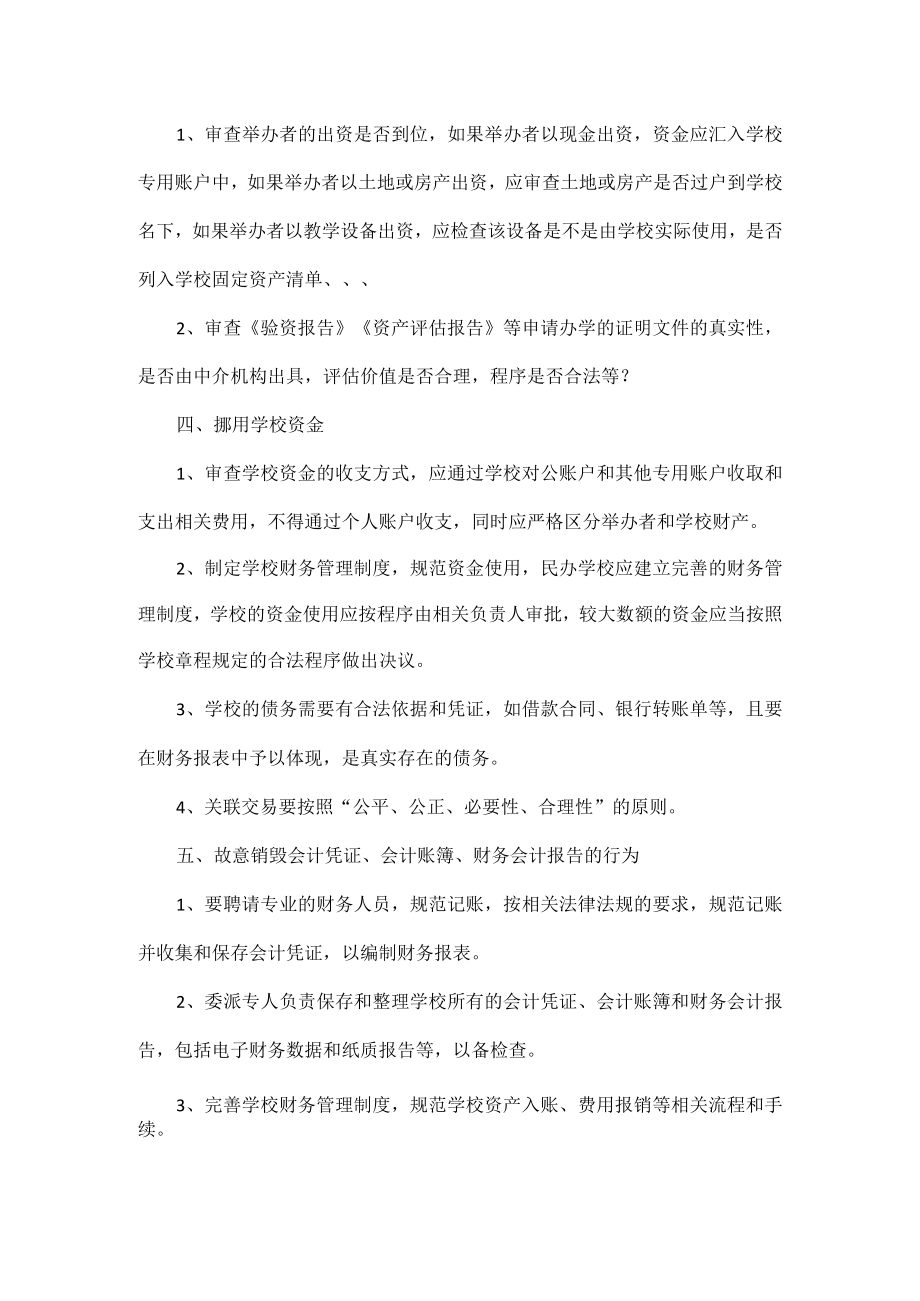 1、审查举办者的出资是否到位，如果举办者以现金出资，资金应汇入学校专用账户中，如果举办者以土地或房产出资，应审查土地或房产是否过户到学校名下，如果举办者以教学设备出资，应检查该设备是不是由学校实际使用，是否列入学校固定资产清单、、、

2、审查《验资报告》《资产评估报告》等申请办学的证明文件的真实性，是否由中介机构出具，评估价值是否合理，程序是否合法等？

四、挪用学校资金

1、审查学校资金的收支方式，应通过学校对公账户和其他专用账户收取和支出相关费用，不得通过个人账户收支，同时应严格区分举办者和学校财产。

2、制定学校财务管理制度，规范资金使用，民办学校应建立完善的财务管理制度，学校的资金使用应按程序由相关负责人审批，较大数额的资金应当按照学校章程规定的合法程序做出决议。

3、学校的债务需要有合法依据和凭证，如借款合同、银行转账单等，且要在财务报表中予以体现，是真实存在的债务。

4、关联交易要按照“公平、公正、必要性、合理性”的原则。

五、故意销毁会计凭证、会计账簿、财务会计报告的行为

1、要聘请专业的财务人员，规范记账，按相关法律法规的要求，规范记账并收集和保存会计凭证，以编制财务报表。

2、委派专人负责保存和整理学校所有的会计凭证、会计账簿和财务会计报告，包括电子财务数据和纸质报告等，以备检查。

3、完善学校财务管理制度，规范学校资产入账、费用报销等相关流程和手续。